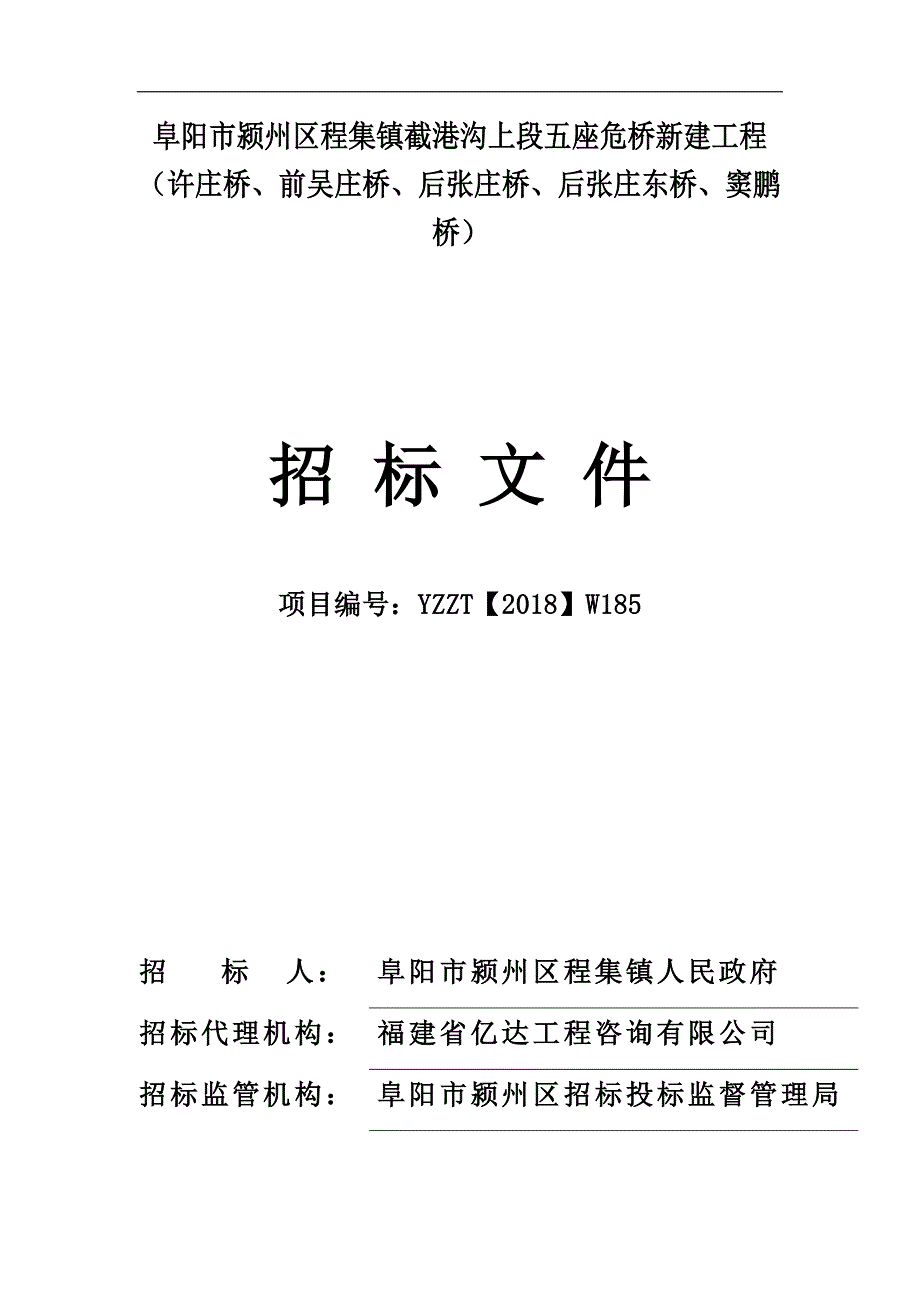 阜阳市颍州区程集镇截港沟上段五座危桥新建工程（许庄桥、前吴庄桥、后张庄桥、后张庄东桥、窦鹏桥）

招 标 文 件

项目编号：YZZT【2018】W185

招　　标　　人：　阜阳市颍州区程集镇人民政府

招标代理机构：　福建省亿达工程咨询有限公司

招标监管机构：　阜阳市颍州区招标投标监督管理局